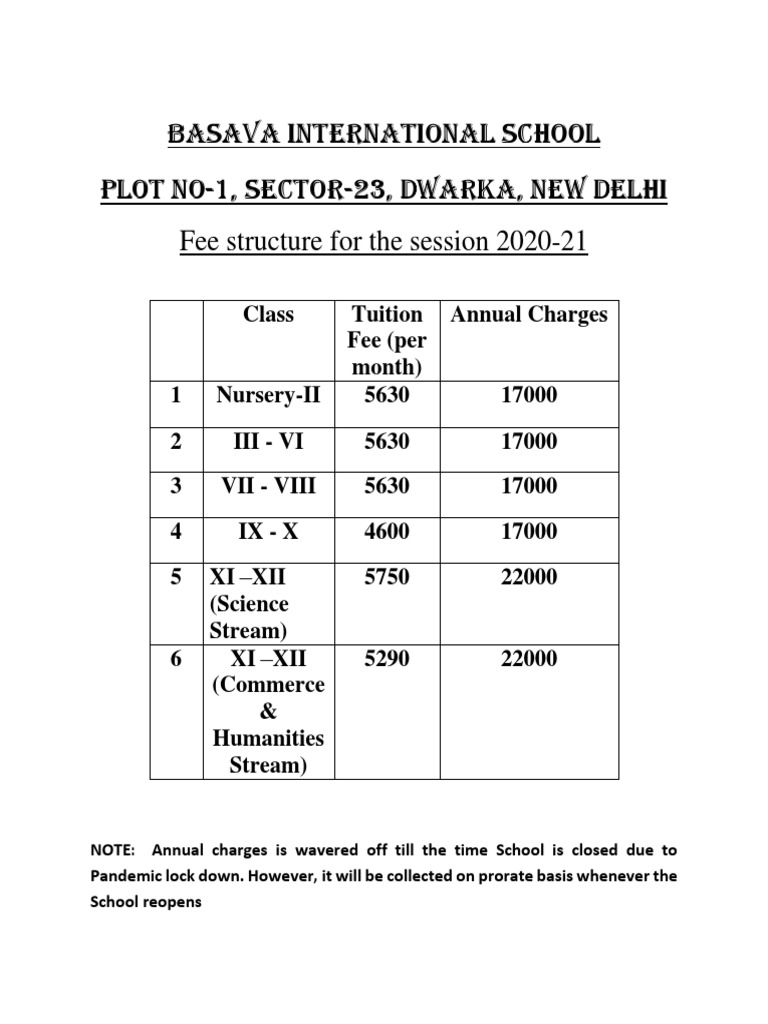 BASAVA INTERNATIONAL SCHOOL

PLOT NO-1, SECTOR-23, DWARKA, NEW DELHI

Fee structure for the session 2020-21

| | Class | Tuition Fee (per month) | Annual Charges |
|---|---|---|---|
| 1 | Nursery-II | 5630 | 17000 |
| 2 | III - VI | 5630 | 17000 |
| 3 | VII - VIII | 5630 | 17000 |
| 4 | IX - X | 4600 | 17000 |
| 5 | XI –XII (Science Stream) | 5750 | 22000 |
| 6 | XI –XII (Commerce & Humanities Stream) | 5290 | 22000 |

NOTE: Annual charges is wavered off till the time School is closed due to Pandemic lock down. However, it will be collected on prorate basis whenever the School reopens